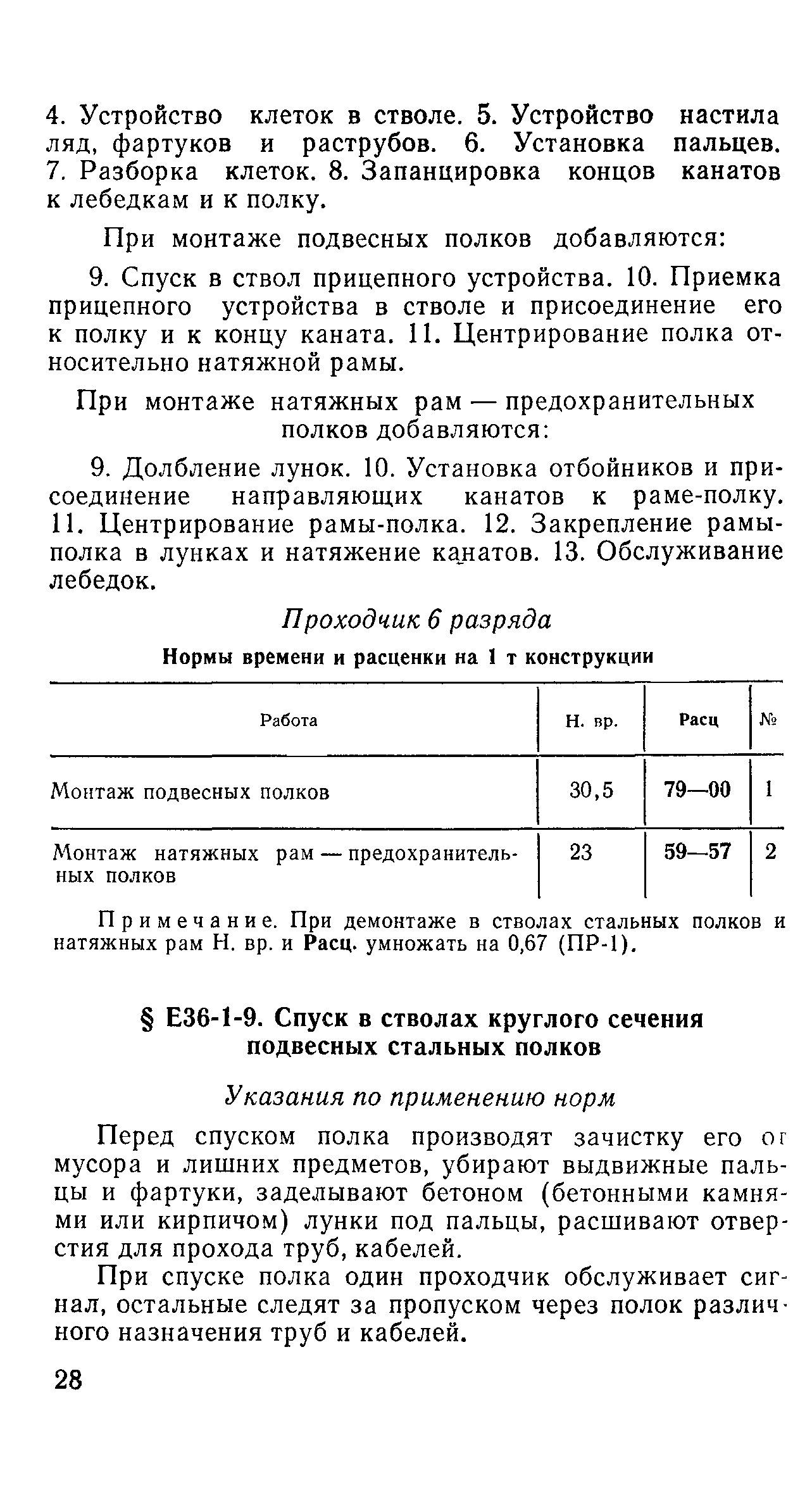 4. Устройство клеток в стволе. 5. Устройство настила ляд, фартуков и раструбов. 6. Установка пальцев. 7. Разборка клеток. 8. Запанцировка концов канатов к лебедкам и к полку.

При монтаже подвесных полков добавляются:

9. Спуск в ствол прицепного устройства. 10. Приемка прицепного устройства в стволе и присоединение его к полку и к концу каната. 11. Центрирование полка относительно натяжной рамы.

При монтаже натяжных рам — предохранительных полков добавляются:

9. Долбление лунок. 10. Установка отбойников и присоединение направляющих канатов к раме-полку. 11. Центрирование рамы-полка. 12. Закрепление рамы-полка в лунках и натяжение канатов. 13. Обслуживание лебедок.

Проходчик 6 разряда

Нормы времени и расценки на 1 т конструкции

| Работа | Н. вр. | Расц | № |
|---|---|---|---|
| Монтаж подвесных полков | 30,5 | 79—00 | 1 |
| Монтаж натяжных рам — предохранительных полков | 23 | 59—57 | 2 |

Примечание. При демонтаже в стволах стальных полков и натяжных рам Н. вр. и Расц. умножать на 0,67 (ПР-1).

§ Е36-1-9. Спуск в стволах круглого сечения подвесных стальных полков

Указания по применению норм

Перед спуском полка производят зачистку его от мусора и лишних предметов, убирают выдвижные пальцы и фартуки, заделывают бетоном (бетонными камнями или кирпичом) лунки под пальцы, расшивают отверстия для прохода труб, кабелей.

При спуске полка один проходчик обслуживает сигнал, остальные следят за пропуском через полок различного назначения труб и кабелей.

28